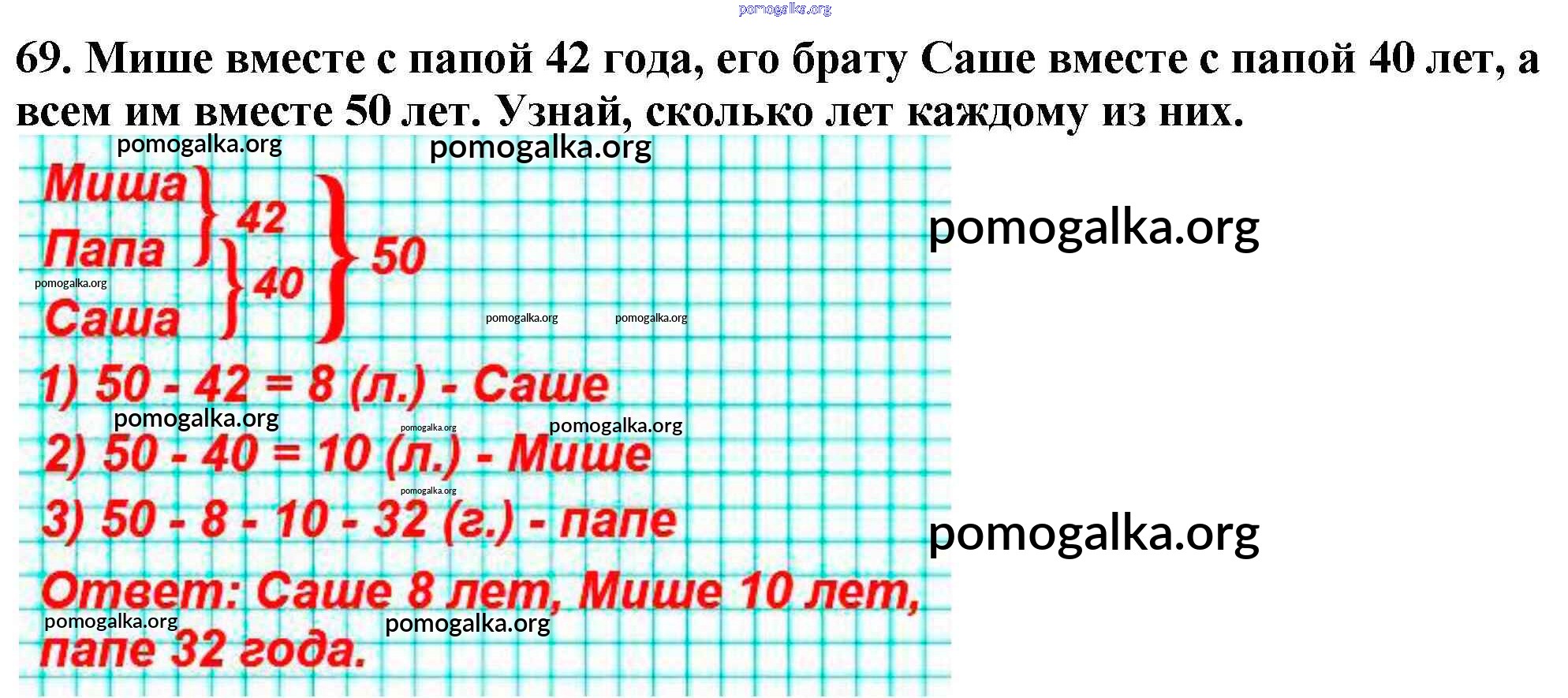 69. Мише вместе с папой 42 года, его брату Саше вместе с папой 40 лет, а всем им вместе 50 лет. Узнай, сколько лет каждому из них.

Миша
Папа
Саша
42
40
50

1) 50 - 42 = 8 (л.) - Саше
2) 50 - 40 = 10 (л.) - Мише
3) 50 - 8 - 10 - 32 (г.) - папе

Ответ: Саше 8 лет, Мише 10 лет, папе 32 года.

pomogalka.org